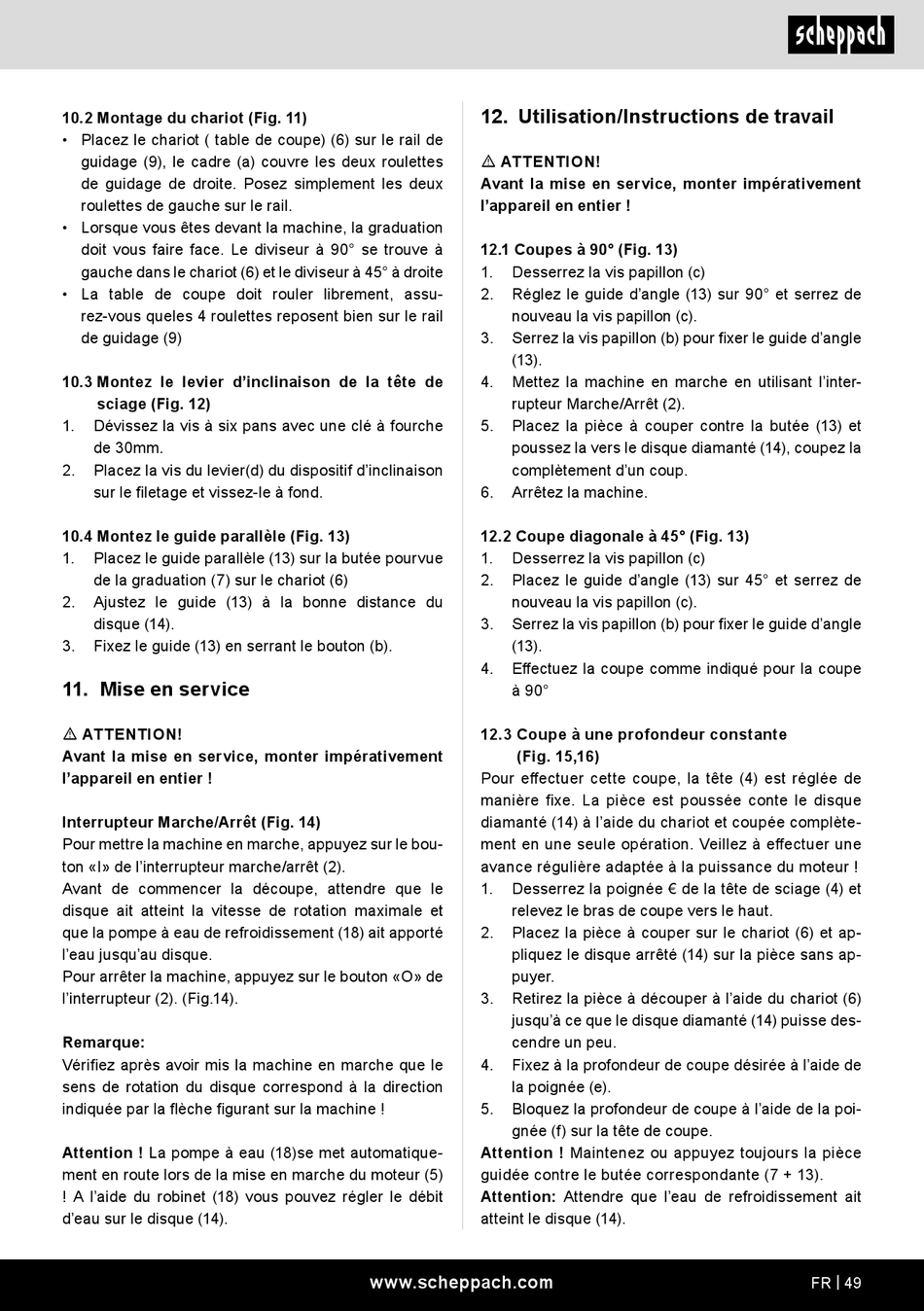 scheppach

10.2 Montage du chariot (Fig. 11)
• Placez le chariot ( table de coupe) (6) sur le rail de guidage (9), le cadre (a) couvre les deux roulettes de guidage de droite. Posez simplement les deux roulettes de gauche sur le rail.
• Lorsque vous êtes devant la machine, la graduation doit vous faire face. Le diviseur à 90° se trouve à gauche dans le chariot (6) et le diviseur à 45° à droite
• La table de coupe doit rouler librement, assurez-vous queles 4 roulettes reposent bien sur le rail de guidage (9)

10.3 Montez le levier d'inclinaison de la tête de sciage (Fig. 12)
1. Dévissez la vis à six pans avec une clé à fourche de 30mm.
2. Placez la vis du levier(d) du dispositif d'inclinaison sur le filetage et vissez-le à fond.

10.4 Montez le guide parallèle (Fig. 13)
1. Placez le guide parallèle (13) sur la butée pourvue de la graduation (7) sur le chariot (6)
2. Ajustez le guide (13) à la bonne distance du disque (14).
3. Fixez le guide (13) en serrant le bouton (b).

11. Mise en service

⚠ ATTENTION!
Avant la mise en service, monter impérativement l'appareil en entier !

Interrupteur Marche/Arrêt (Fig. 14)
Pour mettre la machine en marche, appuyez sur le bouton «I» de l'interrupteur marche/arrêt (2).
Avant de commencer la découpe, attendre que le disque ait atteint la vitesse de rotation maximale et que la pompe à eau de refroidissement (18) ait apporté l'eau jusqu'au disque.
Pour arrêter la machine, appuyez sur le bouton «O» de l'interrupteur (2). (Fig.14).

Remarque:
Vérifiez après avoir mis la machine en marche que le sens de rotation du disque correspond à la direction indiquée par la flèche figurant sur la machine !

Attention ! La pompe à eau (18)se met automatiquement en route lors de la mise en marche du moteur (5) ! A l'aide du robinet (18) vous pouvez régler le débit d'eau sur le disque (14).

12. Utilisation/Instructions de travail

⚠ ATTENTION!
Avant la mise en service, monter impérativement l'appareil en entier !

12.1 Coupes à 90° (Fig. 13)
1. Desserrez la vis papillon (c)
2. Réglez le guide d'angle (13) sur 90° et serrez de nouveau la vis papillon (c).
3. Serrez la vis papillon (b) pour fixer le guide d'angle (13).
4. Mettez la machine en marche en utilisant l'interrupteur Marche/Arrêt (2).
5. Placez la pièce à couper contre la butée (13) et poussez la vers le disque diamanté (14), coupez la complètement d'un coup.
6. Arrêtez la machine.

12.2 Coupe diagonale à 45° (Fig. 13)
1. Desserrez la vis papillon (c)
2. Placez le guide d'angle (13) sur 45° et serrez de nouveau la vis papillon (c).
3. Serrez la vis papillon (b) pour fixer le guide d'angle (13).
4. Effectuez la coupe comme indiqué pour la coupe à 90°

12.3 Coupe à une profondeur constante (Fig. 15,16)
Pour effectuer cette coupe, la tête (4) est réglée de manière fixe. La pièce est poussée conte le disque diamanté (14) à l'aide du chariot et coupée complètement en une seule opération. Veillez à effectuer une avance régulière adaptée à la puissance du moteur !
1. Desserrez la poignée € de la tête de sciage (4) et relevez le bras de coupe vers le haut.
2. Placez la pièce à couper sur le chariot (6) et appliquez le disque arrêté (14) sur la pièce sans appuyer.
3. Retirez la pièce à découper à l'aide du chariot (6) jusqu'à ce que le disque diamanté (14) puisse descendre un peu.
4. Fixez à la profondeur de coupe désirée à l'aide de la poignée (e).
5. Bloquez la profondeur de coupe à l'aide de la poignée (f) sur la tête de coupe.
Attention ! Maintenez ou appuyez toujours la pièce guidée contre le butée correspondante (7 + 13).
Attention: Attendre que l'eau de refroidissement ait atteint le disque (14).

www.scheppach.com FR | 49